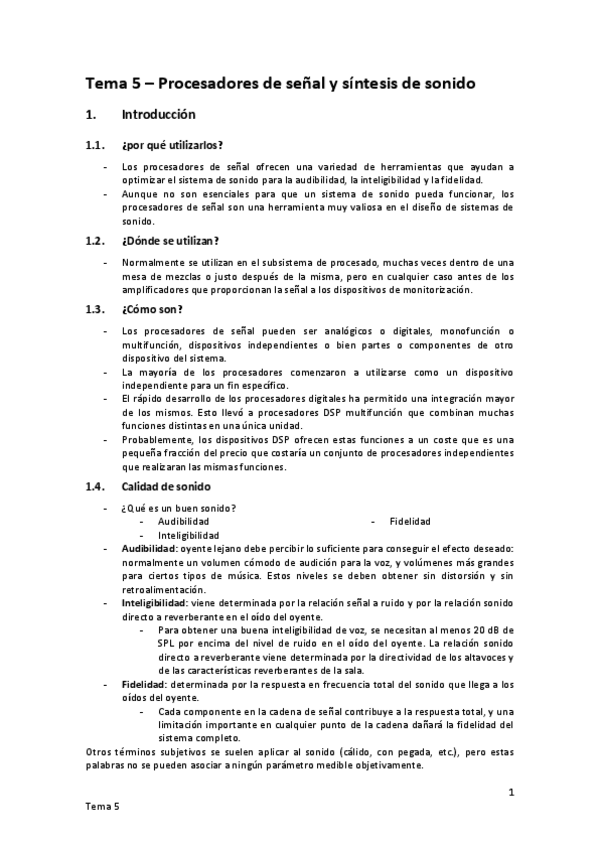 Tema 5 – Procesadores de señal y síntesis de sonido

1. Introducción

1.1. ¿por qué utilizarlos?

- Los procesadores de señal ofrecen una variedad de herramientas que ayudan a optimizar el sistema de sonido para la audibilidad, la inteligibilidad y la fidelidad.
- Aunque no son esenciales para que un sistema de sonido pueda funcionar, los procesadores de señal son una herramienta muy valiosa en el diseño de sistemas de sonido.

1.2. ¿Dónde se utilizan?

- Normalmente se utilizan en el subsistema de procesado, muchas veces dentro de una mesa de mezclas o justo después de la misma, pero en cualquier caso antes de los amplificadores que proporcionan la señal a los dispositivos de monitorización.

1.3. ¿Cómo son?

- Los procesadores de señal pueden ser analógicos o digitales, monofunción o multifunción, dispositivos independientes o bien partes o componentes de otro dispositivo del sistema.
- La mayoría de los procesadores comenzaron a utilizarse como un dispositivo independiente para un fin específico.
- El rápido desarrollo de los procesadores digitales ha permitido una integración mayor de los mismos. Esto llevó a procesadores DSP multifunción que combinan muchas funciones distintas en una única unidad.
- Probablemente, los dispositivos DSP ofrecen estas funciones a un coste que es una pequeña fracción del precio que costaría un conjunto de procesadores independientes que realizaran las mismas funciones.

1.4. Calidad de sonido

- ¿Qué es un buen sonido?
  - Audibilidad
  - Inteligibilidad
  - Fidelidad
- Audibilidad: oyente lejano debe percibir lo suficiente para conseguir el efecto deseado: normalmente un volumen cómodo de audición para la voz, y volúmenes más grandes para ciertos tipos de música. Estos niveles se deben obtener sin distorsión y sin retroalimentación.
- Inteligibilidad: viene determinada por la relación señal a ruido y por la relación sonido directo a reverberante en el oído del oyente.
  - Para obtener una buena inteligibilidad de voz, se necesitan al menos 20 dB de SPL por encima del nivel de ruido en el oído del oyente. La relación sonido directo a reverberante viene determinada por la directividad de los altavoces y de las características reverberantes de la sala.
- Fidelidad: determinada por la respuesta en frecuencia total del sonido que llega a los oídos del oyente.
  - Cada componente en la cadena de señal contribuye a la respuesta total, y una limitación importante en cualquier punto de la cadena dañará la fidelidad del sistema completo.

Otros términos subjetivos se suelen aplicar al sonido (cálido, con pegada, etc.), pero estas palabras no se pueden asociar a ningún parámetro medible objetivamente.

1

Tema 5